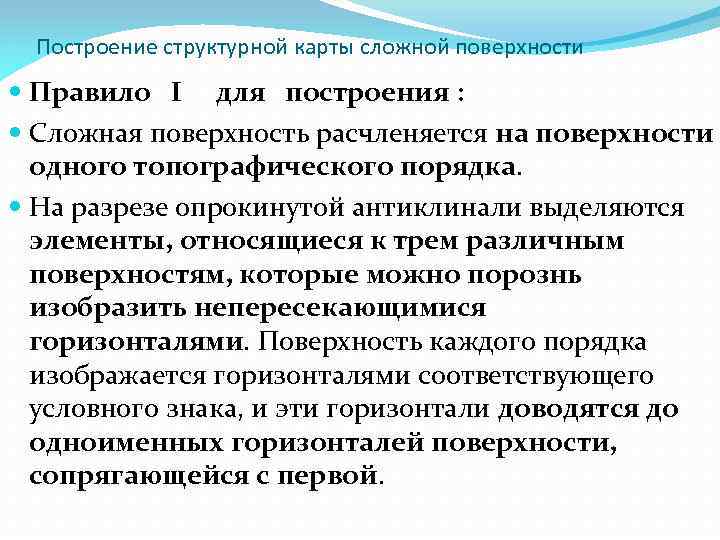 Построение структурной карты сложной поверхности

Правило I для построения :

Сложная поверхность расчленяется на поверхности одного топографического порядка.

На разрезе опрокинутой антиклинали выделяются элементы, относящиеся к трем различным поверхностям, которые можно порознь изобразить непересекающимися горизонталями. Поверхность каждого порядка изображается горизонталями соответствующего условного знака, и эти горизонтали доводятся до одноименных горизонталей поверхности, сопрягающейся с первой.